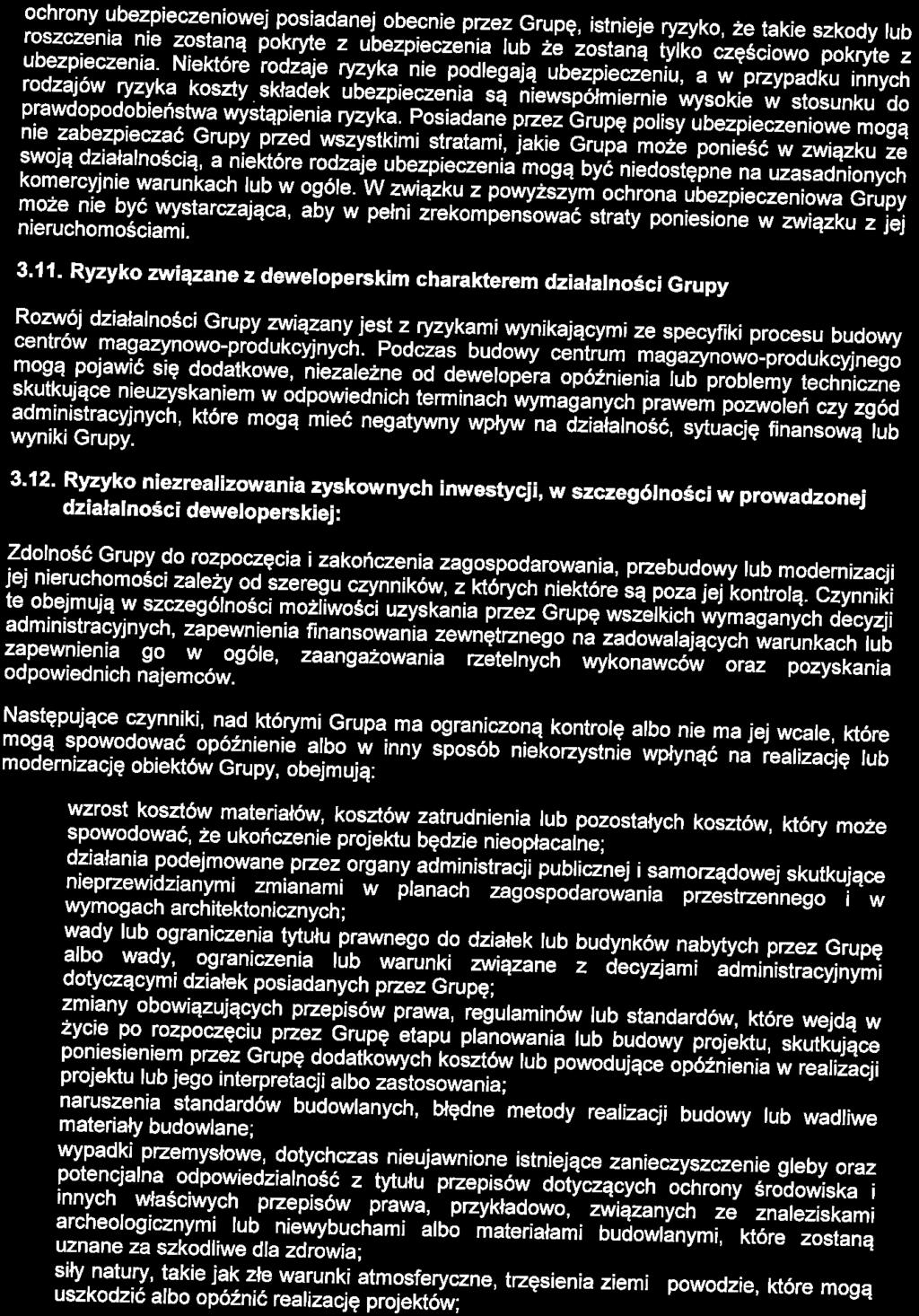 ochrony ubezpieczeniowej posiadanej obecnie przez Grupę, istnieje ryzyko, że takie szkody lub roszczenia nie zostaną pokryte z ubezpieczenia lub że zostaną tylko częściowo pokryte z ubezpieczenia. Niektóre rodzaje ryzyka nie podlegają ubezpieczeniu, a w przypadku innych rodzajów ryzyka koszty składek ubezpieczenia są niewspółmiernie wysokie w stosunku do prawdopodobieństwa wystąpienia ryzyka. Posiadane przez Grupę polisy ubezpieczeniowe mogą nie zabezpieczać Grupy przed wszystkimi stratami, jakie Grupa może ponieść w związku ze swoją działalnością, a niektóre rodzaje ubezpieczenia mogą być niedostępne na uzasadnionych komercyjnie warunkach lub w ogóle. W związku z powyższym ochrona ubezpieczeniowa Grupy może nie być wystarczająca, aby w pełni zrekompensować straty poniesione w związku z jej nieruchomościami.

3.11. Ryzyko związane z deweloperskim charakterem działalności Grupy

Rozwój działalności Grupy związany jest z ryzykami wynikającymi ze specyfiki procesu budowy centrów magazynowo-produkcyjnych. Podczas budowy centrum magazynowo-produkcyjnego mogą pojawić się dodatkowe, niezależne od dewelopera opóźnienia lub problemy techniczne skutkujące nieuzyskaniem w odpowiednich terminach wymaganych prawem pozwoleń czy zgód administracyjnych, które mogą mieć negatywny wpływ na działalność, sytuację finansową lub wyniki Grupy.

3.12. Ryzyko niezrealizowania zyskownych inwestycji, w szczególności w prowadzonej działalności deweloperskiej:

Zdolność Grupy do rozpoczęcia i zakończenia zagospodarowania, przebudowy lub modernizacji jej nieruchomości zależy od szeregu czynników, z których niektóre są poza jej kontrolą. Czynniki te obejmują w szczególności możliwości uzyskania przez Grupę wszelkich wymaganych decyzji administracyjnych, zapewnienia finansowania zewnętrznego na zadowalających warunkach lub zapewnienia go w ogóle, zaangażowania rzetelnych wykonawców oraz pozyskania odpowiednich najemców.

Następujące czynniki, nad którymi Grupa ma ograniczoną kontrolę albo nie ma jej wcale, które mogą spowodować opóźnienie albo w inny sposób niekorzystnie wpłynąć na realizację lub modernizację obiektów Grupy, obejmują:

wzrost kosztów materiałów, kosztów zatrudnienia lub pozostałych kosztów, który może spowodować, że ukończenie projektu będzie nieopłacalne;
działania podejmowane przez organy administracji publicznej i samorządowej skutkujące nieprzewidzianymi zmianami w planach zagospodarowania przestrzennego i w wymogach architektonicznych;
wady lub ograniczenia tytułu prawnego do działek lub budynków nabytych przez Grupę albo wady, ograniczenia lub warunki związane z decyzjami administracyjnymi dotyczącymi działek posiadanych przez Grupę;
zmiany obowiązujących przepisów prawa, regulaminów lub standardów, które wejdą w życie po rozpoczęciu przez Grupę etapu planowania lub budowy projektu, skutkujące poniesieniem przez Grupę dodatkowych kosztów lub powodujące opóźnienia w realizacji projektu lub jego interpretacji albo zastosowania;
naruszenia standardów budowlanych, błędne metody realizacji budowy lub wadliwe materiały budowlane;
wypadki przemysłowe, dotychczas nieujawnione istniejące zanieczyszczenie gleby oraz potencjalna odpowiedzialność z tytułu przepisów dotyczących ochrony środowiska i innych właściwych przepisów prawa, przykładowo, związanych ze znaleziskami archeologicznymi lub niewybuchami albo materiałami budowlanymi, które zostaną uznane za szkodliwe dla zdrowia;
siły natury, takie jak złe warunki atmosferyczne, trzęsienia ziemi powodzie, które mogą uszkodzić albo opóźnić realizację projektów;